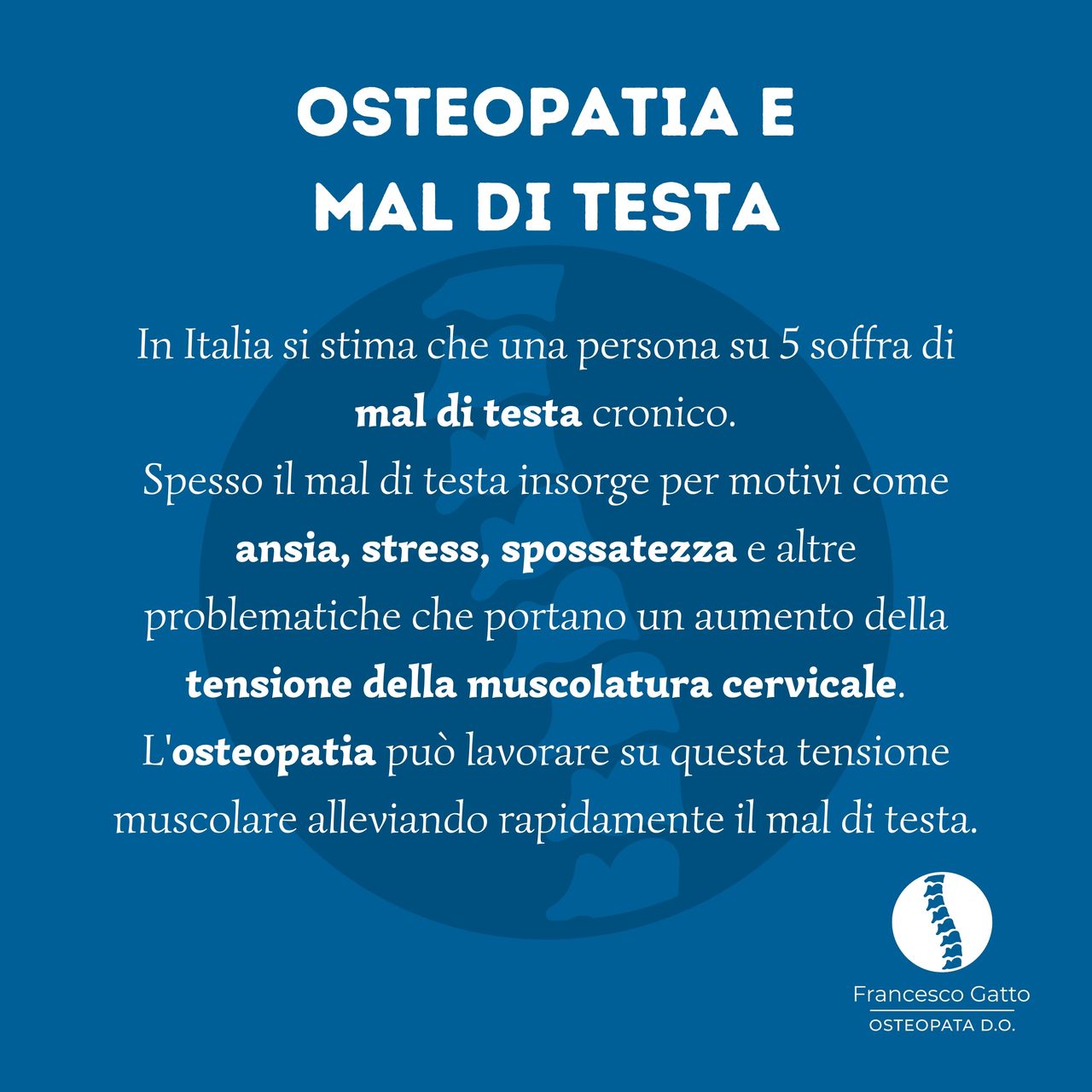 OSTEOPATIA E MAL DI TESTA

In Italia si stima che una persona su 5 soffra di mal di testa cronico.
Spesso il mal di testa insorge per motivi come ansia, stress, spossatezza e altre problematiche che portano un aumento della tensione della muscolatura cervicale.
L'osteopatia può lavorare su questa tensione muscolare alleviando rapidamente il mal di testa.

Francesco Gatto
OSTEOPATA D.O.